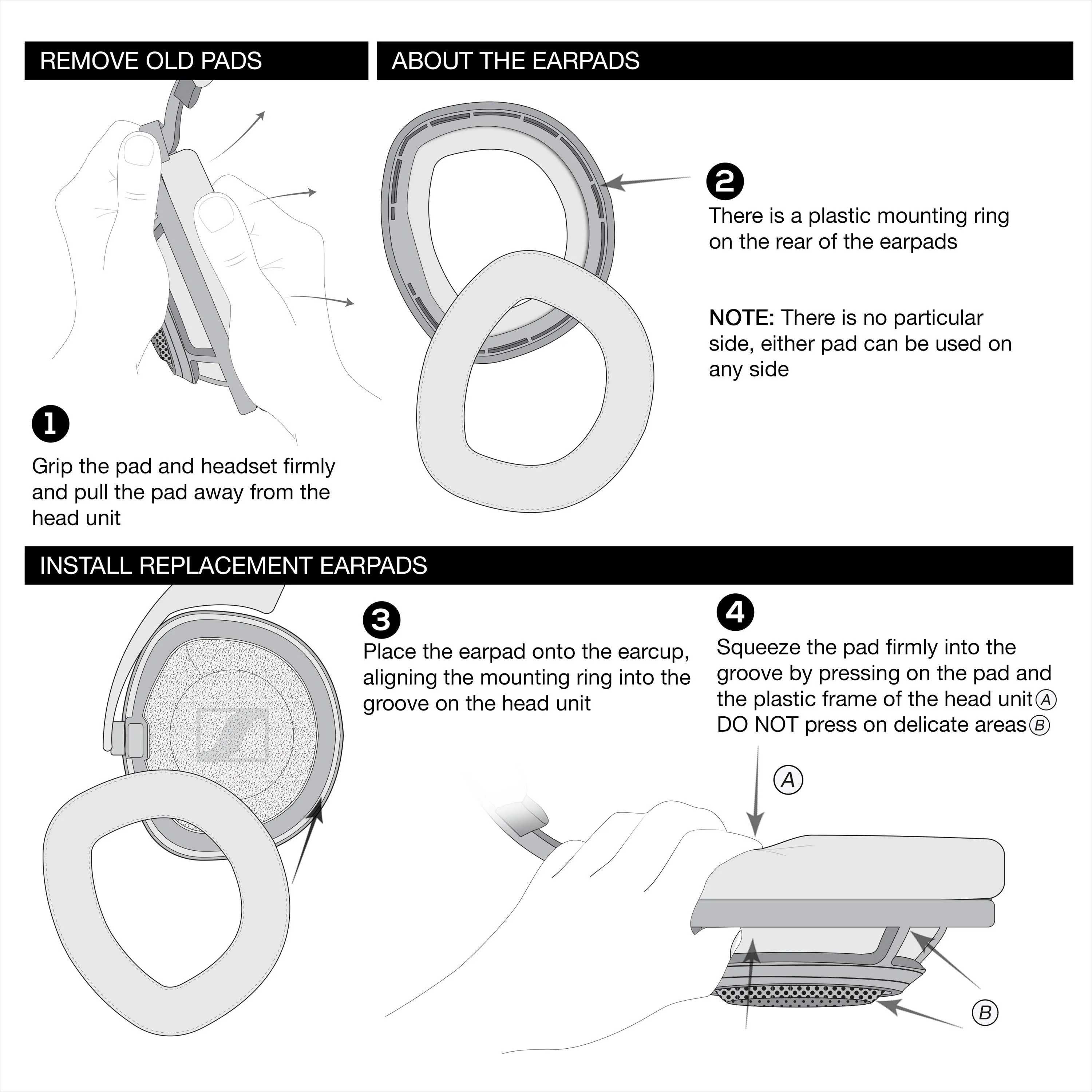 REMOVE OLD PADS

1

Grip the pad and headset firmly and pull the pad away from the head unit

ABOUT THE EARPADS

2

There is a plastic mounting ring on the rear of the earpads

NOTE: There is no particular side, either pad can be used on any side

INSTALL REPLACEMENT EARPADS

3

Place the earpad onto the earcup, aligning the mounting ring into the groove on the head unit

4

Squeeze the pad firmly into the groove by pressing on the pad and the plastic frame of the head unit Ⓐ DO NOT press on delicate areas Ⓑ

A

B